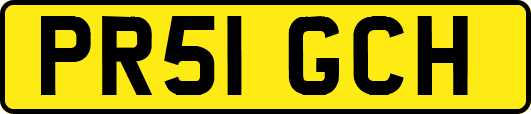 PR51 GCH